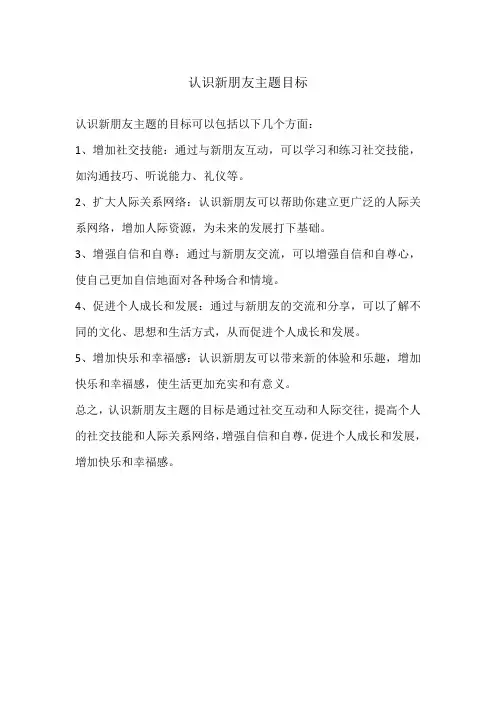 认识新朋友主题目标

认识新朋友主题的目标可以包括以下几个方面：

1、增加社交技能：通过与新朋友互动，可以学习和练习社交技能，如沟通技巧、听说能力、礼仪等。

2、扩大人际关系网络：认识新朋友可以帮助你建立更广泛的人际关系网络，增加人际资源，为未来的发展打下基础。

3、增强自信和自尊：通过与新朋友交流，可以增强自信和自尊心，使自己更加自信地面对各种场合和情境。

4、促进个人成长和发展：通过与新朋友的交流和分享，可以了解不同的文化、思想和生活方式，从而促进个人成长和发展。

5、增加快乐和幸福感：认识新朋友可以带来新的体验和乐趣，增加快乐和幸福感，使生活更加充实和有意义。

总之，认识新朋友主题的目标是通过社交互动和人际交往，提高个人的社交技能和人际关系网络，增强自信和自尊，促进个人成长和发展，增加快乐和幸福感。